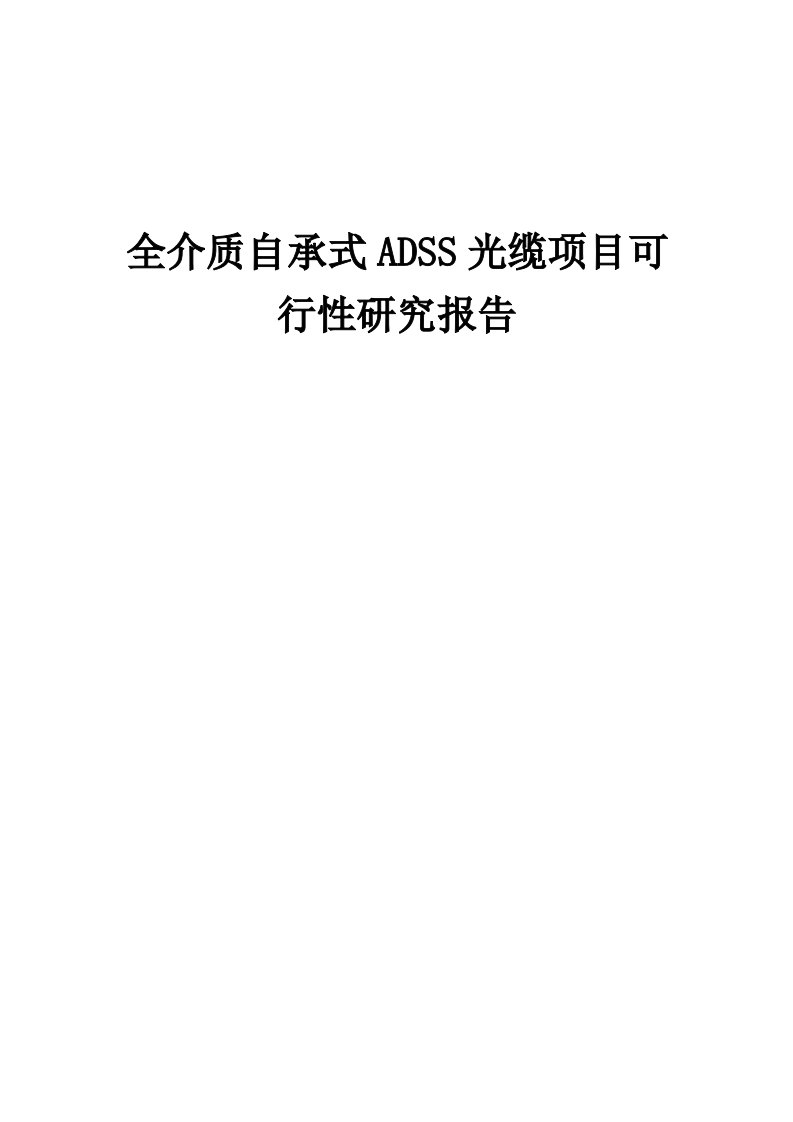 全介质自承式ADSS光缆项目可行性研究报告